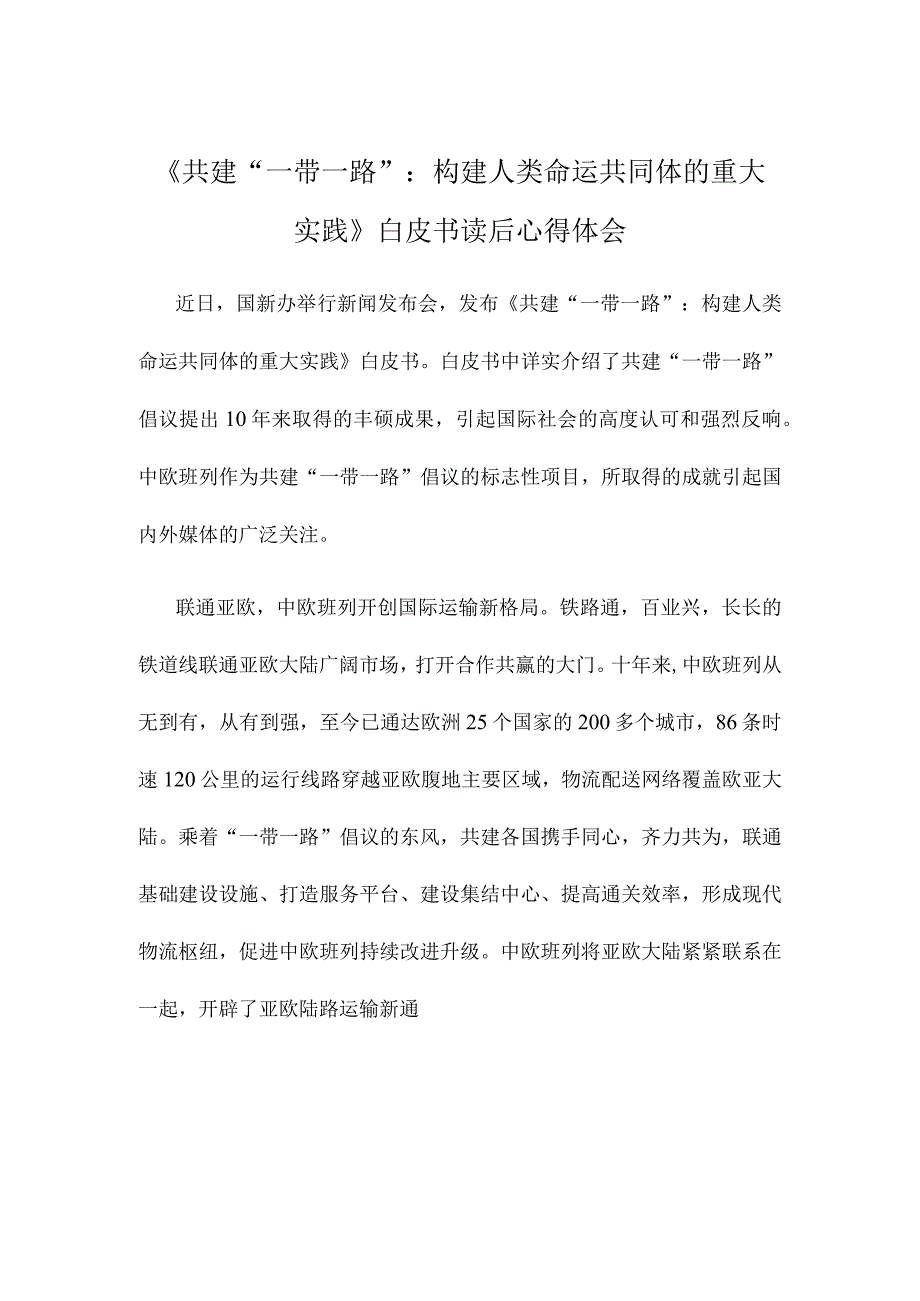 《共建“一带一路”：构建人类命运共同体的重大实践》白皮书读后心得体会

近日，国新办举行新闻发布会，发布《共建“一带一路”：构建人类命运共同体的重大实践》白皮书。白皮书中详实介绍了共建“一带一路”倡议提出10年来取得的丰硕成果，引起国际社会的高度认可和强烈反响。中欧班列作为共建“一带一路”倡议的标志性项目，所取得的成就引起国内外媒体的广泛关注。

联通亚欧，中欧班列开创国际运输新格局。铁路通，百业兴，长长的铁道线联通亚欧大陆广阔市场，打开合作共赢的大门。十年来，中欧班列从无到有，从有到强，至今已通达欧洲25个国家的200多个城市，86条时速120公里的运行线路穿越亚欧腹地主要区域，物流配送网络覆盖欧亚大陆。乘着“一带一路”倡议的东风，共建各国携手同心，齐力共为，联通基础建设设施、打造服务平台、建设集结中心、提高通关效率，形成现代物流枢纽，促进中欧班列持续改进升级。中欧班列将亚欧大陆紧紧联系在一起，开辟了亚欧陆路运输新通